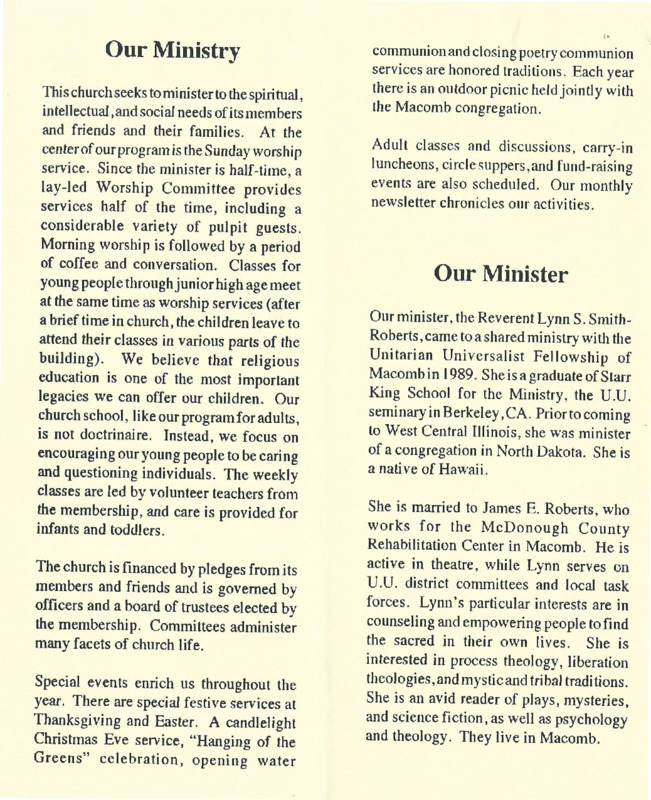 Our Ministry

This church seeks to minister to the spiritual, intellectual, and social needs of its members and friends and their families. At the center of our program is the Sunday worship service. Since the minister is half-time, a lay-led Worship Committee provides services half of the time, including a considerable variety of pulpit guests. Morning worship is followed by a period of coffee and conversation. Classes for young people through junior high age meet at the same time as worship services (after a brief time in church, the children leave to attend their classes in various parts of the building). We believe that religious education is one of the most important legacies we can offer our children. Our church school, like our program for adults, is not doctrinaire. Instead, we focus on encouraging our young people to be caring and questioning individuals. The weekly classes are led by volunteer teachers from the membership, and care is provided for infants and toddlers.

The church is financed by pledges from its members and friends and is governed by officers and a board of trustees elected by the membership. Committees administer many facets of church life.

Special events enrich us throughout the year. There are special festive services at Thanksgiving and Easter. A candlelight Christmas Eve service, "Hanging of the Greens" celebration, opening water communion and closing poetry communion services are honored traditions. Each year there is an outdoor picnic held jointly with the Macomb congregation.

Adult classes and discussions, carry-in luncheons, circle suppers, and fund-raising events are also scheduled. Our monthly newsletter chronicles our activities.

Our Minister

Our minister, the Reverent Lynn S. Smith-Roberts, came to a shared ministry with the Unitarian Universalist Fellowship of Macomb in 1989. She is a graduate of Starr King School for the Ministry, the U.U. seminary in Berkeley, CA. Prior to coming to West Central Illinois, she was minister of a congregation in North Dakota. She is a native of Hawaii.

She is married to James E. Roberts, who works for the McDonough County Rehabilitation Center in Macomb. He is active in theatre, while Lynn serves on U.U. district committees and local task forces. Lynn's particular interests are in counseling and empowering people to find the sacred in their own lives. She is interested in process theology, liberation theologies, and mystic and tribal traditions. She is an avid reader of plays, mysteries, and science fiction, as well as psychology and theology. They live in Macomb.